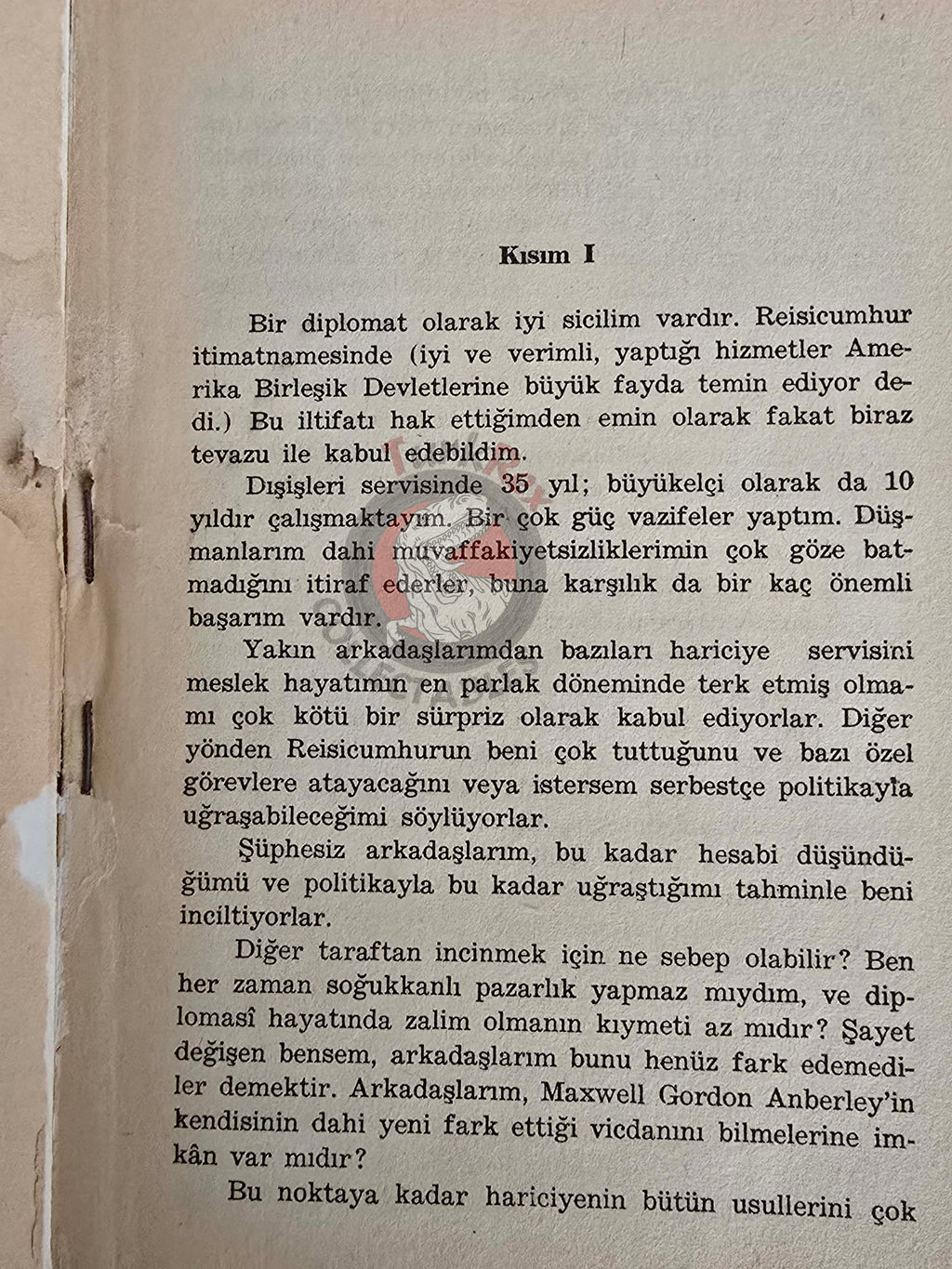 Kısım I

Bir diplomat olarak iyi sicilim vardır. Reisicumhur itimatnamesinde (iyi ve verimli, yaptığı hizmetler Amerika Birleşik Devletlerine büyük fayda temin ediyor dedi.) Bu iltifatı hak ettiğimden emin olarak fakat biraz tevazu ile kabul edebildim.

Dışişleri servisinde 35 yıl; büyükelçi olarak da 10 yıldır çalışmaktayım. Bir çok güç vazifeler yaptım. Düşmanlarım dahi muvaffakiyetsizliklerimin çok göze batmadığını itiraf ederler, buna karşılık da bir kaç önemli başarım vardır.

Yakın arkadaşlarımdan bazıları hariciye servisini meslek hayatımın en parlak döneminde terk etmiş olmamı çok kötü bir sürpriz olarak kabul ediyorlar. Diğer yönden Reisicumhurun beni çok tuttuğunu ve bazı özel görevlere atayacağını veya istersem serbestçe politikayla uğraşabileceğimi söylüyorlar.

Şüphesiz arkadaşlarım, bu kadar hesabi düşündüğümü ve politikayla bu kadar uğraştığımı tahminle beni inciltiyorlar.

Diğer taraftan incinmek için ne sebep olabilir? Ben her zaman soğukkanlı pazarlık yapmaz mıydım, ve diplomasî hayatında zalim olmanın kıymeti az mıdır? Şayet değişen bensem, arkadaşlarım bunu henüz fark edemediler demektir. Arkadaşlarım, Maxwell Gordon Anberley'in kendisinin dahi yeni fark ettiği vicdanını bilmelerine imkân var mıdır?

Bu noktaya kadar hariciyenin bütün usullerini çok